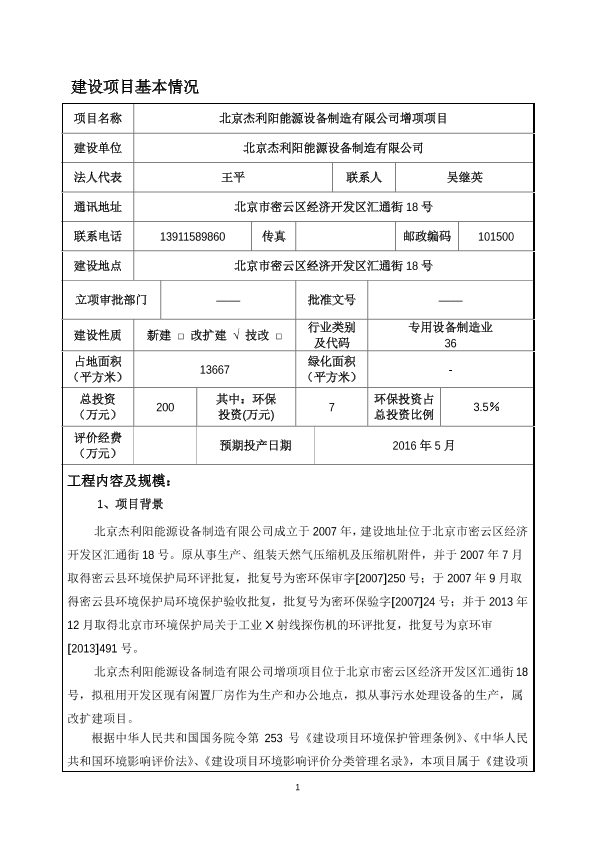 建设项目基本情况

| 项目名称 | 北京杰利阳能源设备制造有限公司增项项目 | | | | |
|---|---|---|---|---|---|
| 建设单位 | 北京杰利阳能源设备制造有限公司 | | | | |
| 法人代表 | 王平 | | 联系人 | 吴继英 | |
| 通讯地址 | 北京市密云区经济开发区汇通街 18 号 | | | | |
| 联系电话 | 13911589860 | 传真 | | 邮政编码 | 101500 |
| 建设地点 | 北京市密云区经济开发区汇通街 18 号 | | | | |
| 立项审批部门 | —— | | 批准文号 | —— | |
| 建设性质 | 新建 □ 改扩建 √ 技改 □ | | 行业类别及代码 | 专用设备制造业 36 | |
| 占地面积（平方米） | 13667 | | 绿化面积（平方米） | - | |
| 总投资（万元） | 200 | 其中：环保投资(万元) | 7 | 环保投资占总投资比例 | 3.5% |
| 评价经费（万元） | | 预期投产日期 | 2016 年 5 月 | | |

工程内容及规模：

1、项目背景

北京杰利阳能源设备制造有限公司成立于 2007 年，建设地址位于北京市密云区经济开发区汇通街 18 号。原从事生产、组装天然气压缩机及压缩机附件，并于 2007 年 7 月取得密云县环境保护局环评批复，批复号为密环保审字[2007]250 号；于 2007 年 9 月取得密云县环境保护局环境保护验收批复，批复号为密环保验字[2007]24 号；并于 2013 年 12 月取得北京市环境保护局关于工业 X 射线探伤机的环评批复，批复号为京环审[2013]491 号。

北京杰利阳能源设备制造有限公司增项项目位于北京市密云区经济开发区汇通街 18 号，拟租用开发区现有闲置厂房作为生产和办公地点，拟从事污水处理设备的生产，属改扩建项目。

根据中华人民共和国国务院令第 253 号《建设项目环境保护管理条例》、《中华人民共和国环境影响评价法》、《建设项目环境影响评价分类管理名录》，本项目属于《建设项

1